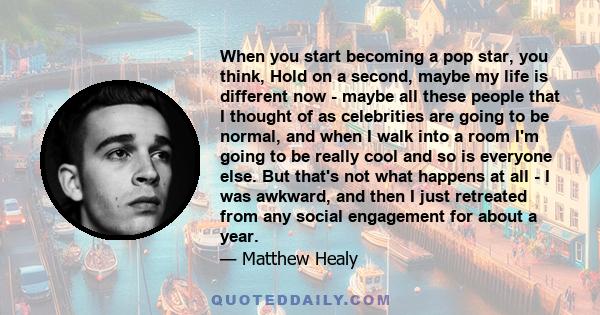 When you start becoming a pop star, you think, Hold on a second, maybe my life is different now - maybe all these people that I thought of as celebrities are going to be normal, and when I walk into a room I'm going to be really cool and so is everyone else. But that's not what happens at all - I was awkward, and then I just retreated from any social engagement for about a year.

— Matthew Healy

QUOTEDDAILY.COM